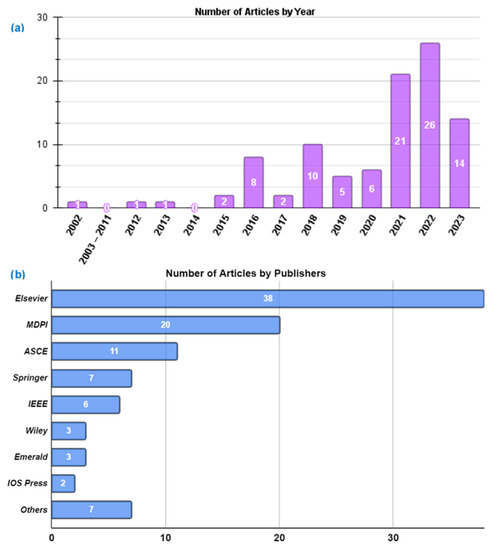 (a)

Number of Articles by Year

30
20
10
0

1
0
1
1
0
2
8
2
10
5
6
21
26
14

2002
2003 – 2011
2012
2013
2014
2015
2016
2017
2018
2019
2020
2021
2022
2023

(b)

Number of Articles by Publishers

Elsevier 38
MDPI 20
ASCE 11
Springer 7
IEEE 6
Wiley 3
Emerald 3
IOS Press 2
Others 7

0
10
20
30